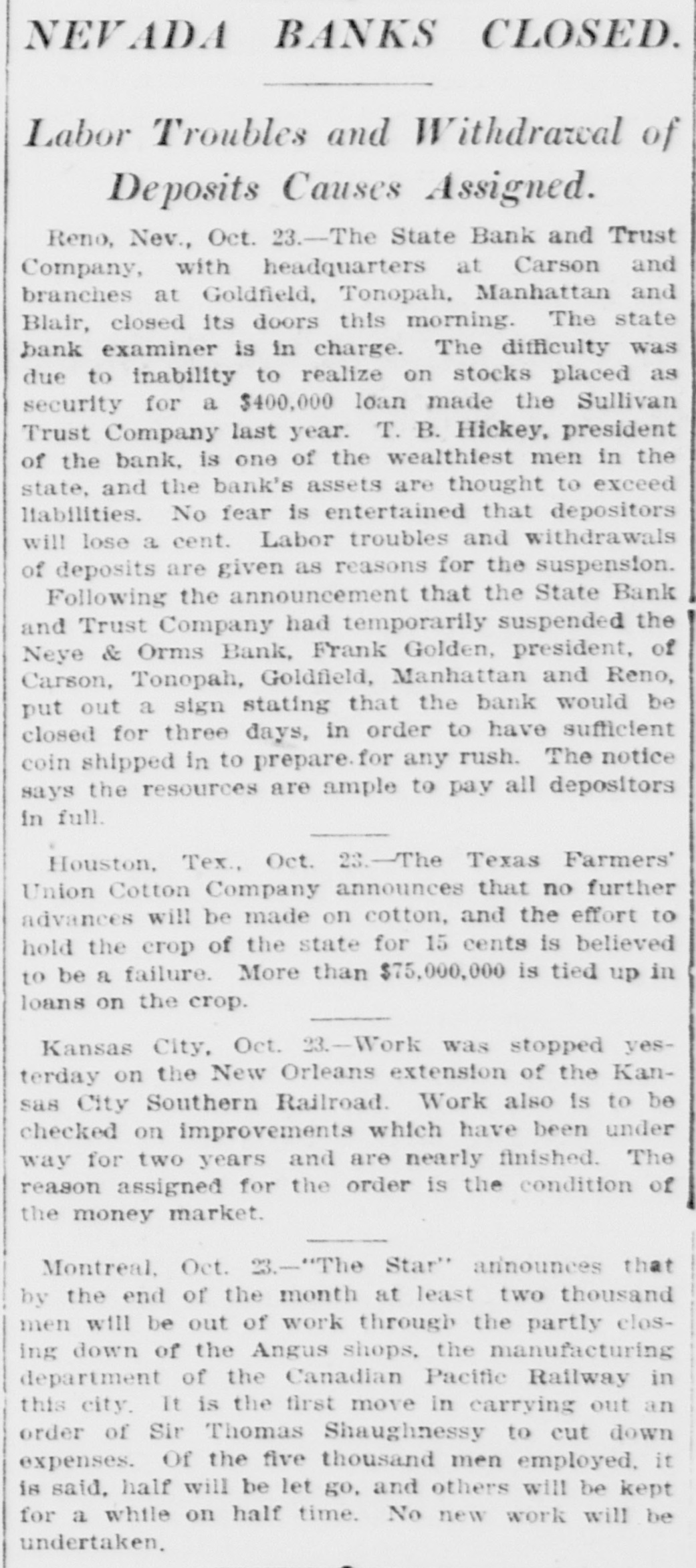 NEVADA BANKS CLOSED.

Labor Troubles and Withdrawal of Deposits Causes Assigned.

Reno, Nev., Oct. 23.—The State Bank and Trust Company, with headquarters at Carson and branches at Goldfield, Tonopah, Manhattan and Blair, closed its doors this morning. The state bank examiner is in charge. The difficulty was due to inability to realize on stocks placed as security for a $400,000 loan made the Sullivan Trust Company last year. T. B. Hickey, president of the bank, is one of the wealthiest men in the state, and the bank's assets are thought to exceed liabilities. No fear is entertained that depositors will lose a cent. Labor troubles and withdrawals of deposits are given as reasons for the suspension.

Following the announcement that the State Bank and Trust Company had temporarily suspended the Neye & Orms Bank, Frank Golden, president, of Carson, Tonopah, Goldfield, Manhattan and Reno, put out a sign stating that the bank would be closed for three days, in order to have sufficient coin shipped in to prepare for any rush. The notice says the resources are ample to pay all depositors in full.

Houston, Tex., Oct. 23.—The Texas Farmers' Union Cotton Company announces that no further advances will be made on cotton, and the effort to hold the crop of the state for 15 cents is believed to be a failure. More than $75,000,000 is tied up in loans on the crop.

Kansas City, Oct. 23.—Work was stopped yesterday on the New Orleans extension of the Kansas City Southern Railroad. Work also is to be checked on improvements which have been under way for two years and are nearly finished. The reason assigned for the order is the condition of the money market.

Montreal, Oct. 23.—"The Star" announces that by the end of the month at least two thousand men will be out of work through the partly closing down of the Angus shops, the manufacturing department of the Canadian Pacific Railway in this city. It is the first move in carrying out an order of Sir Thomas Shaughnessy to cut down expenses. Of the five thousand men employed, it is said, half will be let go, and others will be kept for a while on half time. No new work will be undertaken.